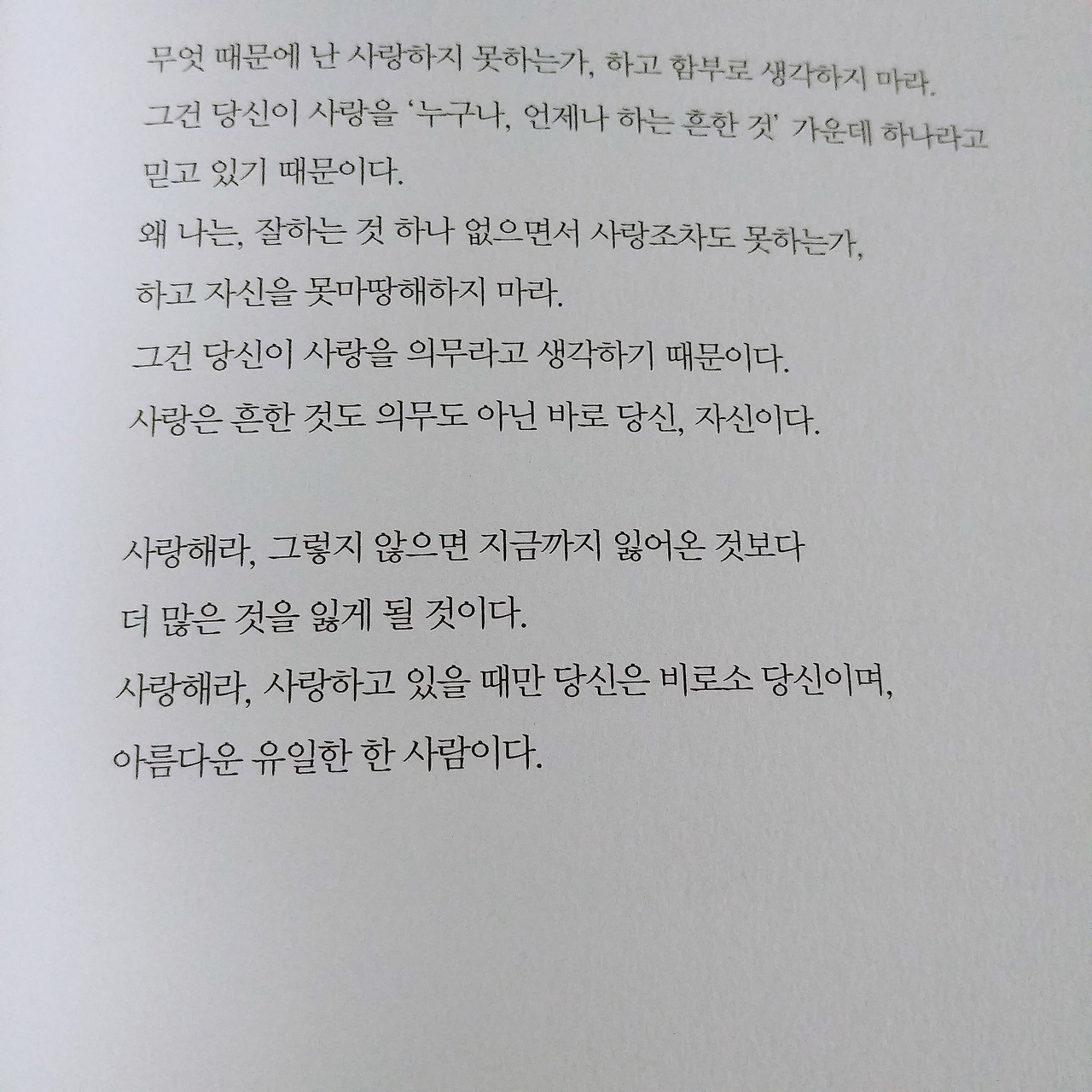 무엇 때문에 난 사랑하지 못하는가, 하고 함부로 생각하지 마라.
그건 당신이 사랑을 '누구나, 언제나 하는 흔한 것' 가운데 하나라고
믿고 있기 때문이다.
왜 나는, 잘하는 것 하나 없으면서 사랑조차도 못하는가,
하고 자신을 못마땅해하지 마라.
그건 당신이 사랑을 의무라고 생각하기 때문이다.
사랑은 흔한 것도 의무도 아닌 바로 당신, 자신이다.

사랑해라, 그렇지 않으면 지금까지 잃어온 것보다
더 많은 것을 잃게 될 것이다.
사랑해라, 사랑하고 있을 때만 당신은 비로소 당신이며,
아름다운 유일한 한 사람이다.